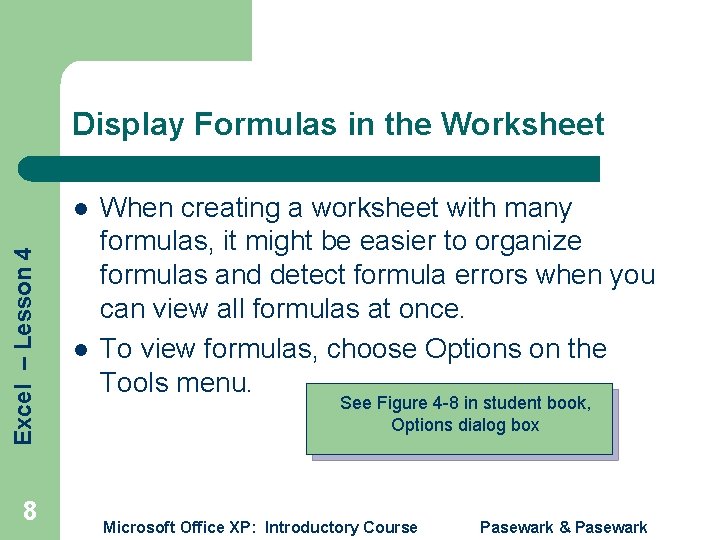 Display Formulas in the Worksheet

• When creating a worksheet with many formulas, it might be easier to organize formulas and detect formula errors when you can view all formulas at once.
• To view formulas, choose Options on the Tools menu.

See Figure 4-8 in student book, Options dialog box

Excel – Lesson 4

8

Microsoft Office XP: Introductory Course

Pasewark & Pasewark